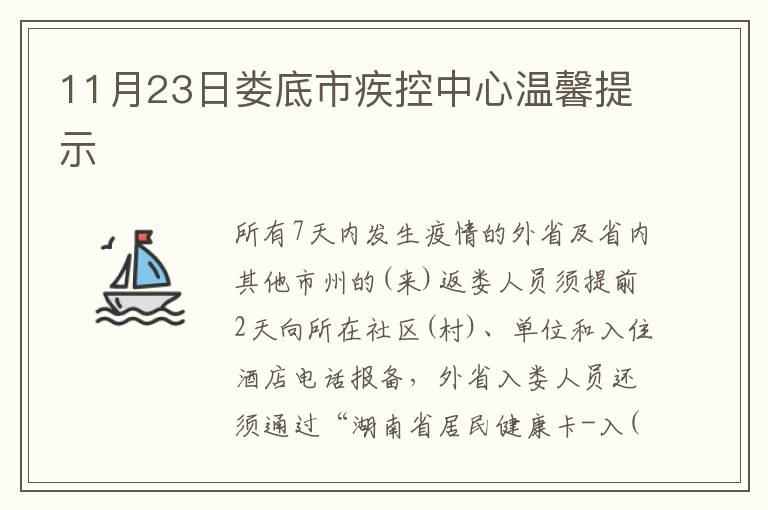 11月23日娄底市疾控中心温馨提示

所有7天内发生疫情的外省及省内其他市州的（来）返娄人员须提前2天向所在社区（村）、单位和入住酒店电话报备，外省入娄人员还须通过“湖南省居民健康卡-入（